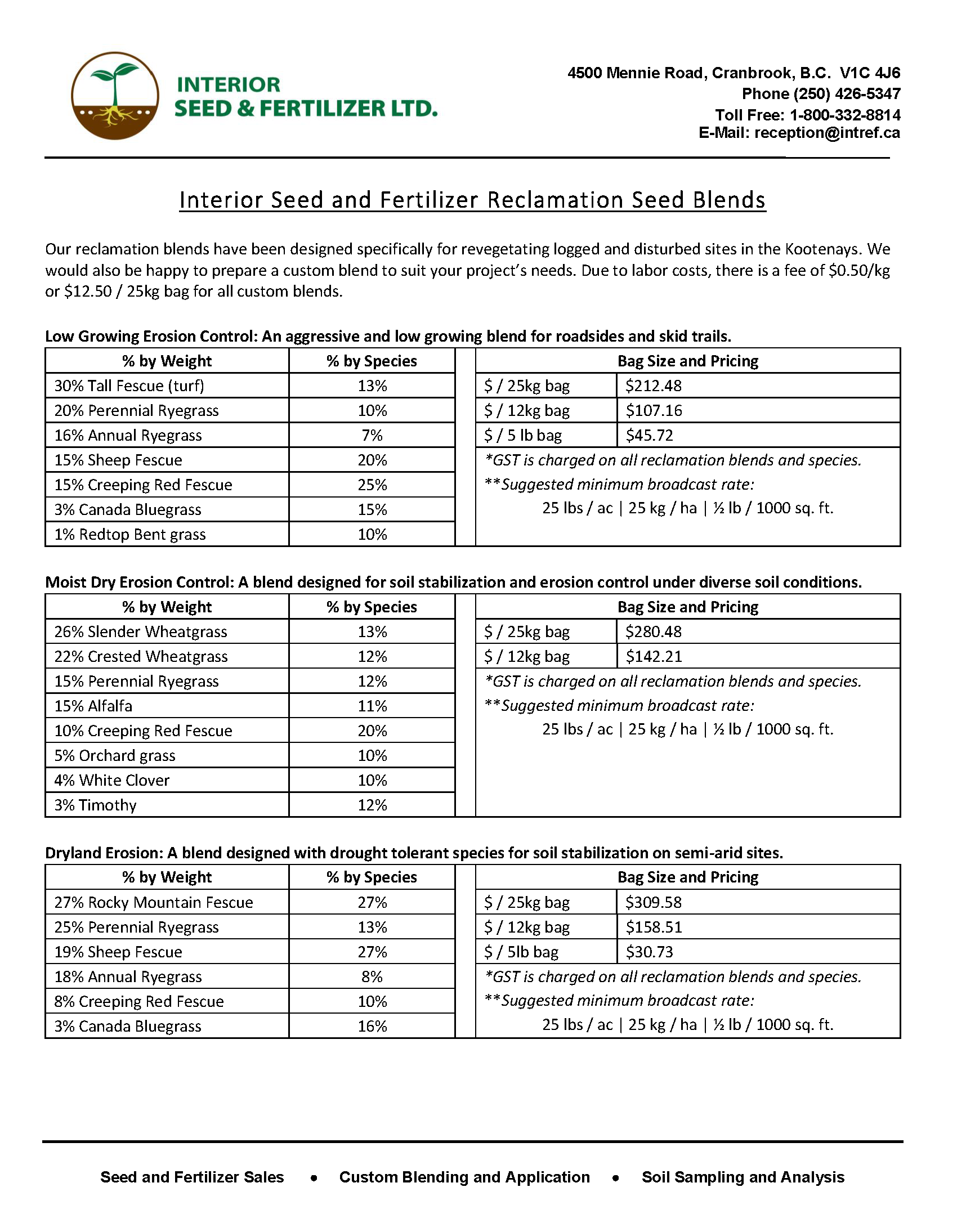 INTERIOR
SEED & FERTILIZER LTD.

4500 Mennie Road, Cranbrook, B.C. V1C 4J6
Phone (250) 426-5347
Toll Free: 1-800-332-8814
E-Mail: reception@intref.ca

Interior Seed and Fertilizer Reclamation Seed Blends

Our reclamation blends have been designed specifically for revegetating logged and disturbed sites in the Kootenays. We would also be happy to prepare a custom blend to suit your project's needs. Due to labor costs, there is a fee of \$0.50/kg or \$12.50 / 25kg bag for all custom blends.

Low Growing Erosion Control: An aggressive and low growing blend for roadsides and skid trails.

| % by Weight | % by Species |
|---|---|
| 30% Tall Fescue (turf) | 13% |
| 20% Perennial Ryegrass | 10% |
| 16% Annual Ryegrass | 7% |
| 15% Sheep Fescue | 20% |
| 15% Creeping Red Fescue | 25% |
| 3% Canada Bluegrass | 15% |
| 1% Redtop Bent grass | 10% |

| Bag Size and Pricing | |
|---|---|
| \$ / 25kg bag | \$212.48 |
| \$ / 12kg bag | \$107.16 |
| \$ / 5 lb bag | \$45.72 |

*GST is charged on all reclamation blends and species.
**Suggested minimum broadcast rate:
25 lbs / ac | 25 kg / ha | ½ lb / 1000 sq. ft.

Moist Dry Erosion Control: A blend designed for soil stabilization and erosion control under diverse soil conditions.

| % by Weight | % by Species |
|---|---|
| 26% Slender Wheatgrass | 13% |
| 22% Crested Wheatgrass | 12% |
| 15% Perennial Ryegrass | 12% |
| 15% Alfalfa | 11% |
| 10% Creeping Red Fescue | 20% |
| 5% Orchard grass | 10% |
| 4% White Clover | 10% |
| 3% Timothy | 12% |

| Bag Size and Pricing | |
|---|---|
| \$ / 25kg bag | \$280.48 |
| \$ / 12kg bag | \$142.21 |

*GST is charged on all reclamation blends and species.
**Suggested minimum broadcast rate:
25 lbs / ac | 25 kg / ha | ½ lb / 1000 sq. ft.

Dryland Erosion: A blend designed with drought tolerant species for soil stabilization on semi-arid sites.

| % by Weight | % by Species |
|---|---|
| 27% Rocky Mountain Fescue | 27% |
| 25% Perennial Ryegrass | 13% |
| 19% Sheep Fescue | 27% |
| 18% Annual Ryegrass | 8% |
| 8% Creeping Red Fescue | 10% |
| 3% Canada Bluegrass | 16% |

| Bag Size and Pricing | |
|---|---|
| \$ / 25kg bag | \$309.58 |
| \$ / 12kg bag | \$158.51 |
| \$ / 5lb bag | \$30.73 |

*GST is charged on all reclamation blends and species.
**Suggested minimum broadcast rate:
25 lbs / ac | 25 kg / ha | ½ lb / 1000 sq. ft.

Seed and Fertilizer Sales • Custom Blending and Application • Soil Sampling and Analysis